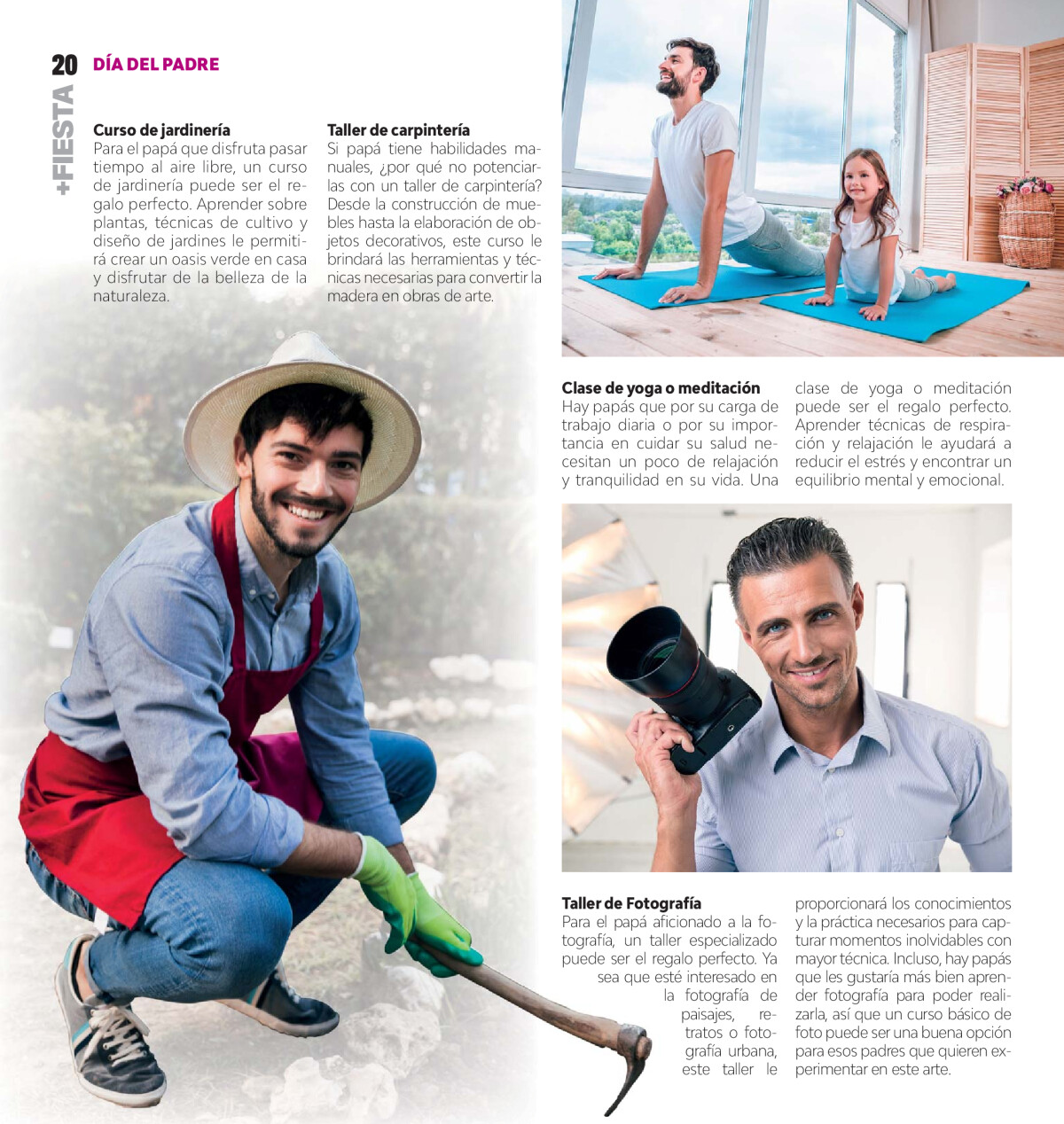 20 DÍA DEL PADRE

+FIESTA

Curso de jardinería
Para el papá que disfruta pasar tiempo al aire libre, un curso de jardinería puede ser el regalo perfecto. Aprender sobre plantas, técnicas de cultivo y diseño de jardines le permitirá crear un oasis verde en casa y disfrutar de la belleza de la naturaleza.

Taller de carpintería
Si papá tiene habilidades manuales, ¿por qué no potenciarlas con un taller de carpintería? Desde la construcción de muebles hasta la elaboración de objetos decorativos, este curso le brindará las herramientas y técnicas necesarias para convertir la madera en obras de arte.

Clase de yoga o meditación
Hay papás que por su carga de trabajo diaria o por su importancia en cuidar su salud necesitan un poco de relajación y tranquilidad en su vida. Una clase de yoga o meditación puede ser el regalo perfecto. Aprender técnicas de respiración y relajación le ayudará a reducir el estrés y encontrar un equilibrio mental y emocional.

Taller de Fotografía
Para el papá aficionado a la fotografía, un taller especializado puede ser el regalo perfecto. Ya sea que esté interesado en la fotografía de paisajes, retratos o fotografía urbana, este taller le proporcionará los conocimientos y la práctica necesarios para capturar momentos inolvidables con mayor técnica. Incluso, hay papás que les gustaría más bien aprender fotografía para poder realizarla, así que un curso básico de foto puede ser una buena opción para esos padres que quieren experimentar en este arte.